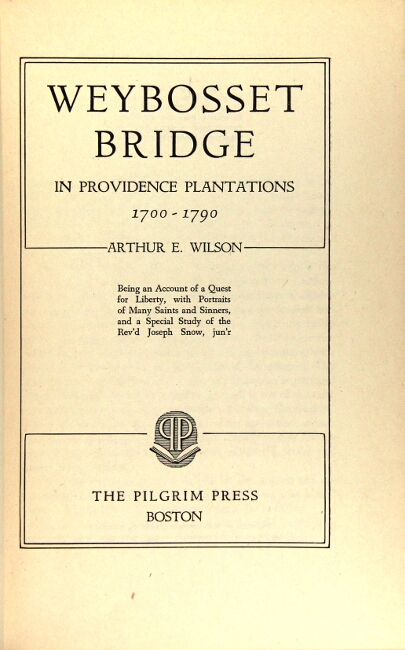 WEYBOSSET BRIDGE

IN PROVIDENCE PLANTATIONS

1700 - 1790

ARTHUR E. WILSON

Being an Account of a Quest for Liberty, with Portraits of Many Saints and Sinners, and a Special Study of the Rev'd Joseph Snow, jun'r

PP

THE PILGRIM PRESS
BOSTON